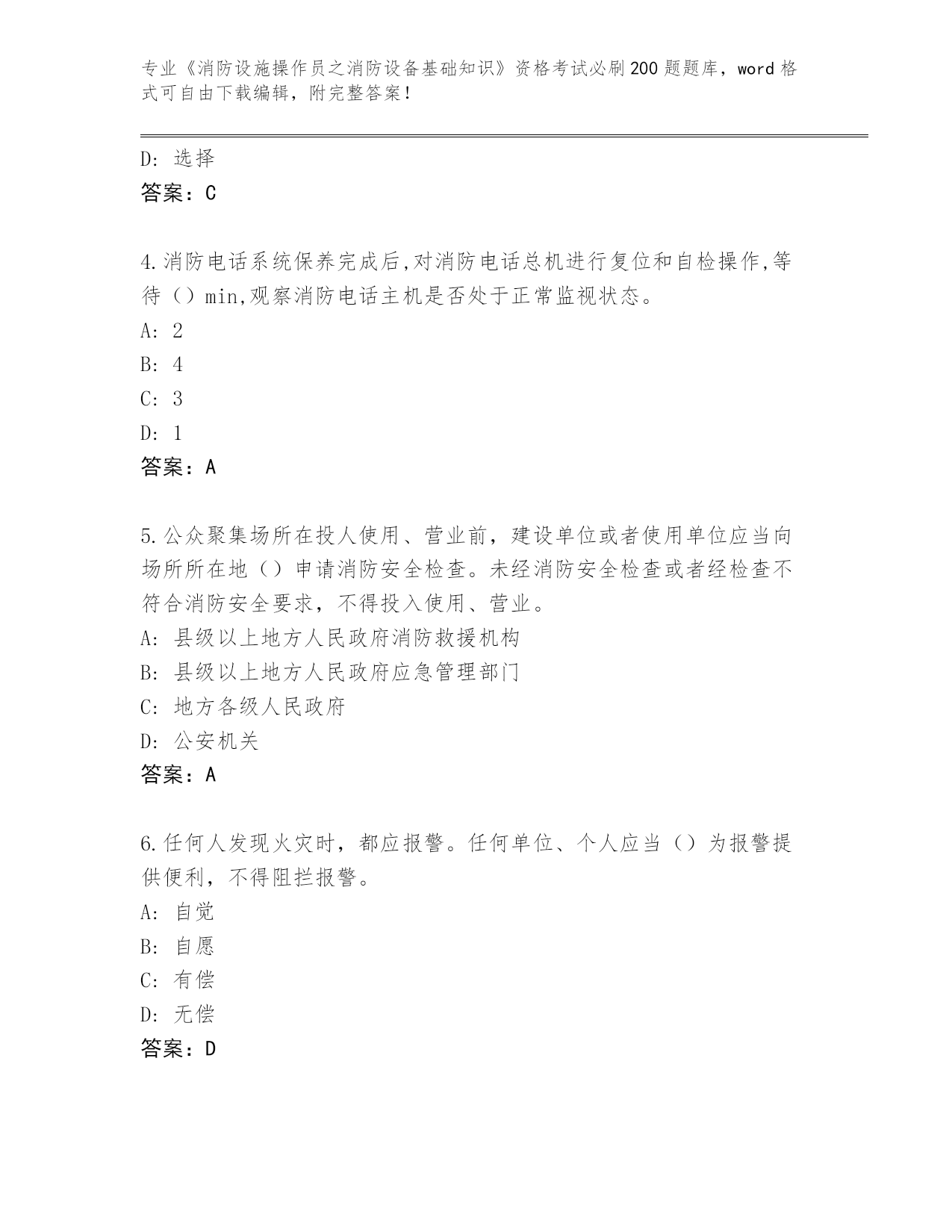 专业《消防设施操作员之消防设备基础知识》资格考试必刷200题题库，word格式可自由下载编辑，附完整答案！

D：选择
答案：C

4.消防电话系统保养完成后,对消防电话总机进行复位和自检操作,等待（）min,观察消防电话主机是否处于正常监视状态。
A：2
B：4
C：3
D：1
答案：A

5.公众聚集场所在投人使用、营业前，建设单位或者使用单位应当向场所所在地（）申请消防安全检查。未经消防安全检查或者经检查不符合消防安全要求，不得投入使用、营业。
A：县级以上地方人民政府消防救援机构
B：县级以上地方人民政府应急管理部门
C：地方各级人民政府
D：公安机关
答案：A

6.任何人发现火灾时，都应报警。任何单位、个人应当（）为报警提供便利，不得阻拦报警。
A：自觉
B：自愿
C：有偿
D：无偿
答案：D